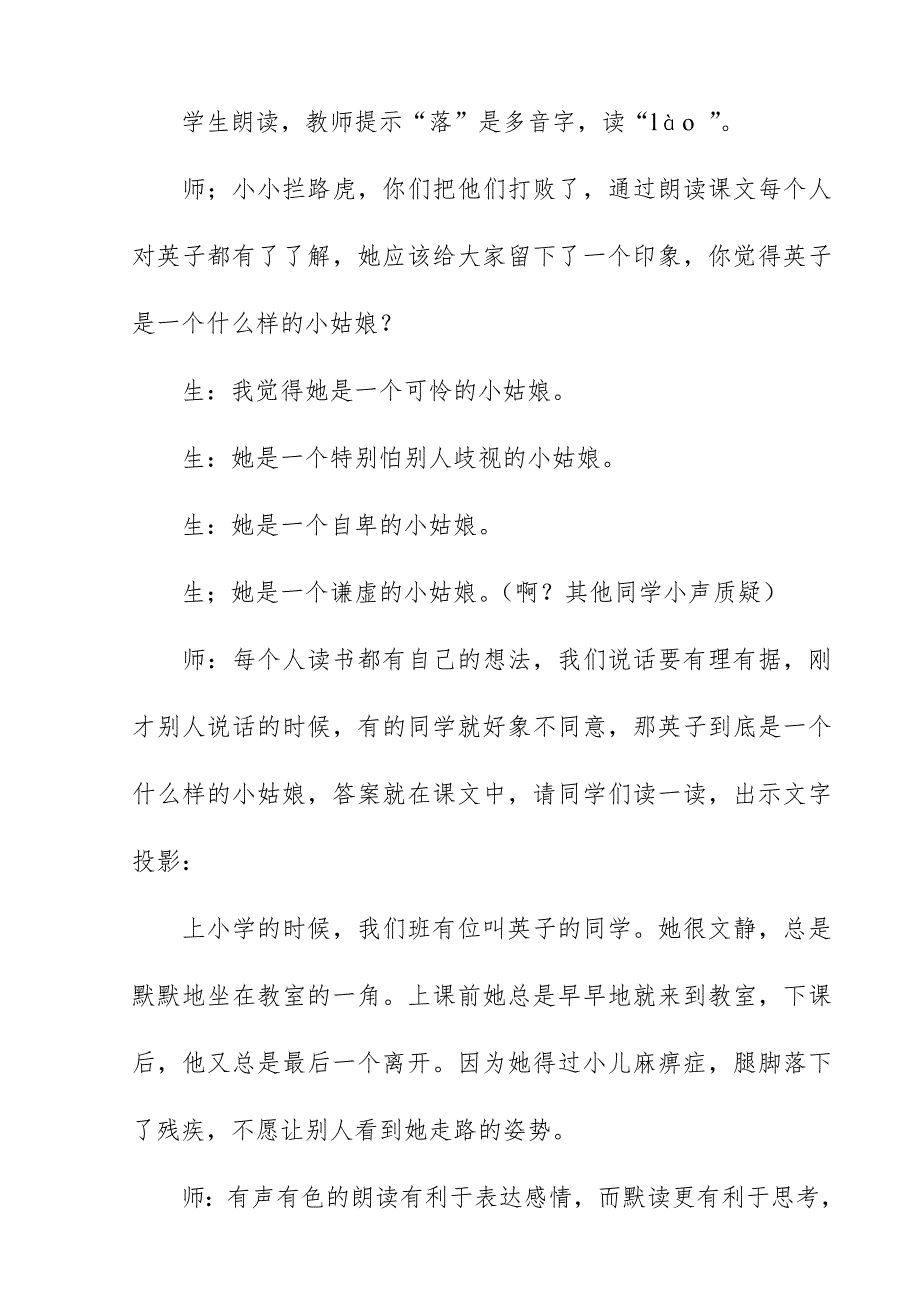 学生朗读，教师提示“落”是多音字，读“lào ”。

师；小小拦路虎，你们把他们打败了，通过朗读课文每个人对英子都有了了解，她应该给大家留下了一个印象，你觉得英子是一个什么样的小姑娘？

生：我觉得她是一个可怜的小姑娘。

生：她是一个特别怕别人歧视的小姑娘。

生：她是一个自卑的小姑娘。

生；她是一个谦虚的小姑娘。（啊？其他同学小声质疑）

师：每个人读书都有自己的想法，我们说话要有理有据，刚才别人说话的时候，有的同学就好象不同意，那英子到底是一个什么样的小姑娘，答案就在课文中，请同学们读一读，出示文字投影：

上小学的时候，我们班有位叫英子的同学。她很文静，总是默默地坐在教室的一角。上课前她总是早早地就来到教室，下课后，他又总是最后一个离开。因为她得过小儿麻痹症，腿脚落下了残疾，不愿让别人看到她走路的姿势。

师：有声有色的朗读有利于表达感情，而默读更有利于思考，